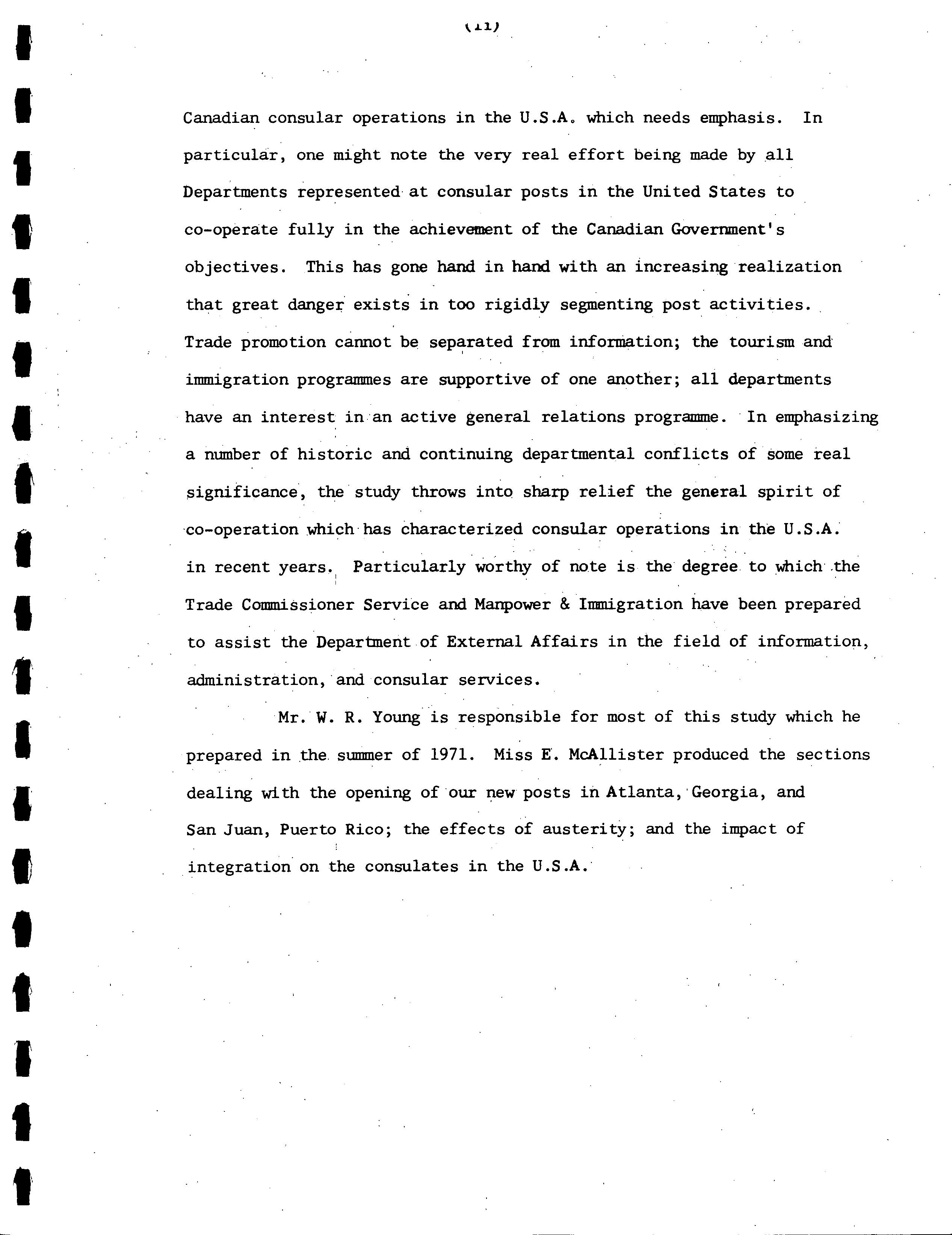 (ii)

Canadian consular operations in the U.S.A. which needs emphasis. In particular, one might note the very real effort being made by all Departments represented at consular posts in the United States to co-operate fully in the achievement of the Canadian Government's objectives. This has gone hand in hand with an increasing realization that great danger exists in too rigidly segmenting post activities. Trade promotion cannot be separated from information; the tourism and immigration programmes are supportive of one another; all departments have an interest in an active general relations programme. In emphasizing a number of historic and continuing departmental conflicts of some real significance, the study throws into sharp relief the general spirit of co-operation which has characterized consular operations in the U.S.A. in recent years. Particularly worthy of note is the degree to which the Trade Commissioner Service and Manpower & Immigration have been prepared to assist the Department of External Affairs in the field of information, administration, and consular services.

Mr. W. R. Young is responsible for most of this study which he prepared in the summer of 1971. Miss E. McAllister produced the sections dealing with the opening of our new posts in Atlanta, Georgia, and San Juan, Puerto Rico; the effects of austerity; and the impact of integration on the consulates in the U.S.A.